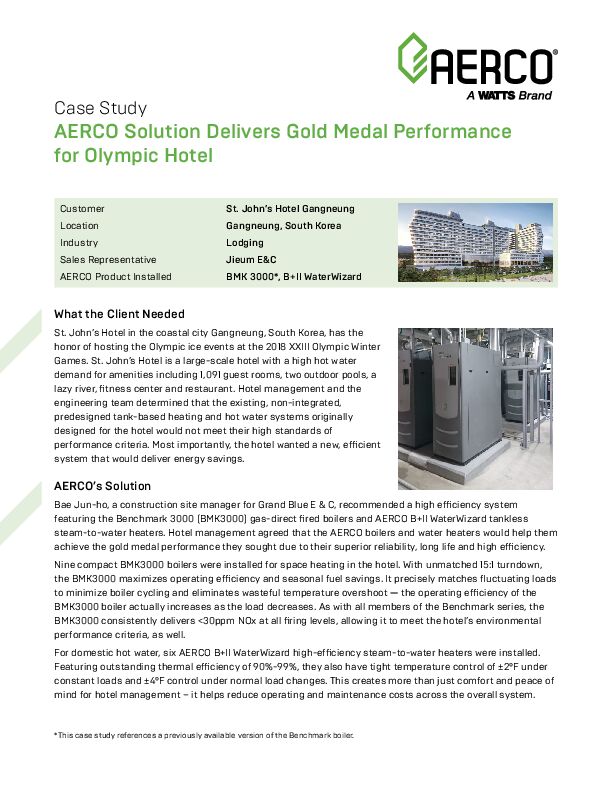 AERCO®
A WATTS Brand

Case Study
AERCO Solution Delivers Gold Medal Performance for Olympic Hotel

| Customer | St. John's Hotel Gangneung |
|---|---|
| Location | Gangneung, South Korea |
| Industry | Lodging |
| Sales Representative | Jieum E&C |
| AERCO Product Installed | BMK 3000*, B+II WaterWizard |

What the Client Needed
St. John's Hotel in the coastal city Gangneung, South Korea, has the honor of hosting the Olympic ice events at the 2018 XXIII Olympic Winter Games. St. John's Hotel is a large-scale hotel with a high hot water demand for amenities including 1,091 guest rooms, two outdoor pools, a lazy river, fitness center and restaurant. Hotel management and the engineering team determined that the existing, non-integrated, predesigned tank-based heating and hot water systems originally designed for the hotel would not meet their high standards of performance criteria. Most importantly, the hotel wanted a new, efficient system that would deliver energy savings.

AERCO's Solution
Bae Jun-ho, a construction site manager for Grand Blue E & C, recommended a high efficiency system featuring the Benchmark 3000 (BMK3000) gas-direct fired boilers and AERCO B+II WaterWizard tankless steam-to-water heaters. Hotel management agreed that the AERCO boilers and water heaters would help them achieve the gold medal performance they sought due to their superior reliability, long life and high efficiency.

Nine compact BMK3000 boilers were installed for space heating in the hotel. With unmatched 15:1 turndown, the BMK3000 maximizes operating efficiency and seasonal fuel savings. It precisely matches fluctuating loads to minimize boiler cycling and eliminates wasteful temperature overshoot — the operating efficiency of the BMK3000 boiler actually increases as the load decreases. As with all members of the Benchmark series, the BMK3000 consistently delivers <30ppm NOx at all firing levels, allowing it to meet the hotel's environmental performance criteria, as well.

For domestic hot water, six AERCO B+II WaterWizard high-efficiency steam-to-water heaters were installed. Featuring outstanding thermal efficiency of 90%-99%, they also have tight temperature control of ±2°F under constant loads and ±4°F control under normal load changes. This creates more than just comfort and peace of mind for hotel management – it helps reduce operating and maintenance costs across the overall system.

*This case study references a previously available version of the Benchmark boiler.